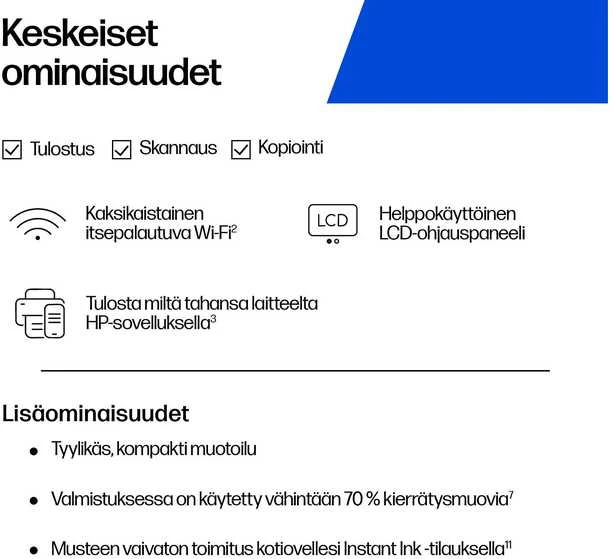 Keskeiset ominaisuudet

Tulostus Skannaus Kopiointi

Kaksikaistainen itsepalautuva Wi-Fi$^2$

LCD

Helppokäyttöinen LCD-ohjauspaneeli

Tulosta miltä tahansa laitteelta HP-sovelluksella$^3$

Lisäominaisuudet

• Tyylikäs, kompakti muotoilu

• Valmistuksessa on käytetty vähintään 70 % kierrätysmuovia$^7$

• Musteen vaivaton toimitus kotiovellesi Instant Ink -tilauksella$^{11}$